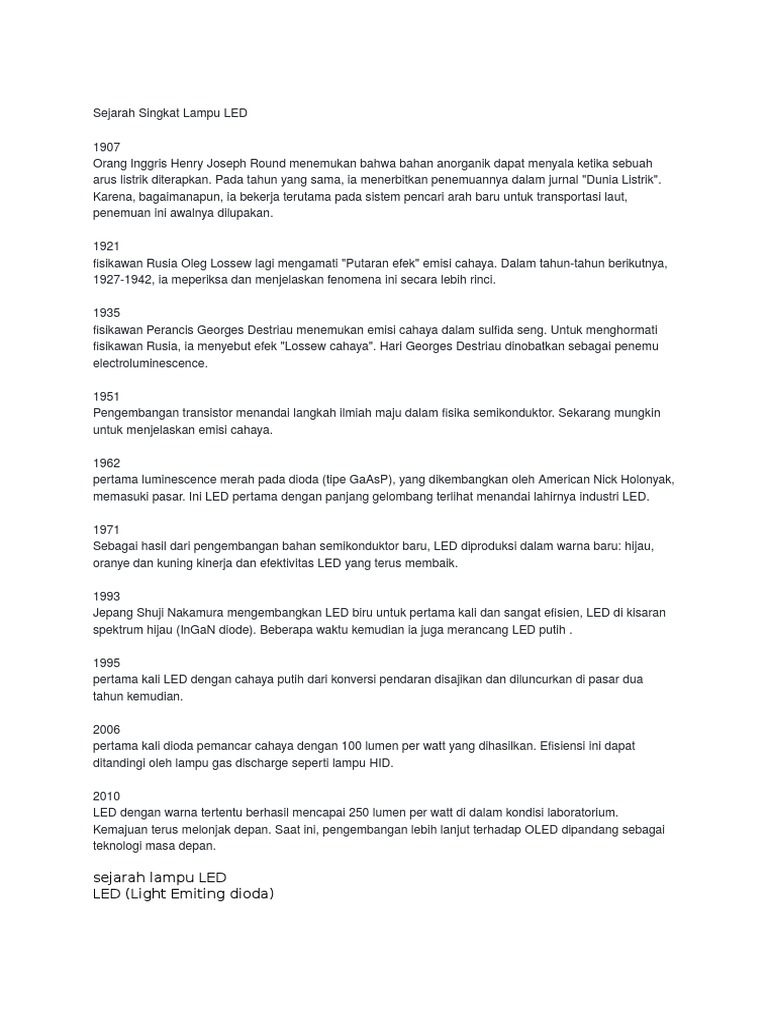 Sejarah Singkat Lampu LED

1907
Orang Inggris Henry Joseph Round menemukan bahwa bahan anorganik dapat menyala ketika sebuah arus listrik diterapkan. Pada tahun yang sama, ia menerbitkan penemuannya dalam jurnal "Dunia Listrik". Karena, bagaimanapun, ia bekerja terutama pada sistem pencari arah baru untuk transportasi laut, penemuan ini awalnya dilupakan.

1921
fisikawan Rusia Oleg Lossew lagi mengamati "Putaran efek" emisi cahaya. Dalam tahun-tahun berikutnya, 1927-1942, ia meperiksa dan menjelaskan fenomena ini secara lebih rinci.

1935
fisikawan Perancis Georges Destriau menemukan emisi cahaya dalam sulfida seng. Untuk menghormati fisikawan Rusia, ia menyebut efek "Lossew cahaya". Hari Georges Destriau dinobatkan sebagai penemu electroluminescence.

1951
Pengembangan transistor menandai langkah ilmiah maju dalam fisika semikonduktor. Sekarang mungkin untuk menjelaskan emisi cahaya.

1962
pertama luminescence merah pada dioda (tipe GaAsP), yang dikembangkan oleh American Nick Holonyak, memasuki pasar. Ini LED pertama dengan panjang gelombang terlihat menandai lahirnya industri LED.

1971
Sebagai hasil dari pengembangan bahan semikonduktor baru, LED diproduksi dalam warna baru: hijau, oranye dan kuning kinerja dan efektivitas LED yang terus membaik.

1993
Jepang Shuji Nakamura mengembangkan LED biru untuk pertama kali dan sangat efisien, LED di kisaran spektrum hijau (InGaN diode). Beberapa waktu kemudian ia juga merancang LED putih .

1995
pertama kali LED dengan cahaya putih dari konversi pendaran disajikan dan diluncurkan di pasar dua tahun kemudian.

2006
pertama kali dioda pemancar cahaya dengan 100 lumen per watt yang dihasilkan. Efisiensi ini dapat ditandingi oleh lampu gas discharge seperti lampu HID.

2010
LED dengan warna tertentu berhasil mencapai 250 lumen per watt di dalam kondisi laboratorium. Kemajuan terus melonjak depan. Saat ini, pengembangan lebih lanjut terhadap OLED dipandang sebagai teknologi masa depan.

sejarah lampu LED
LED (Light Emiting dioda)